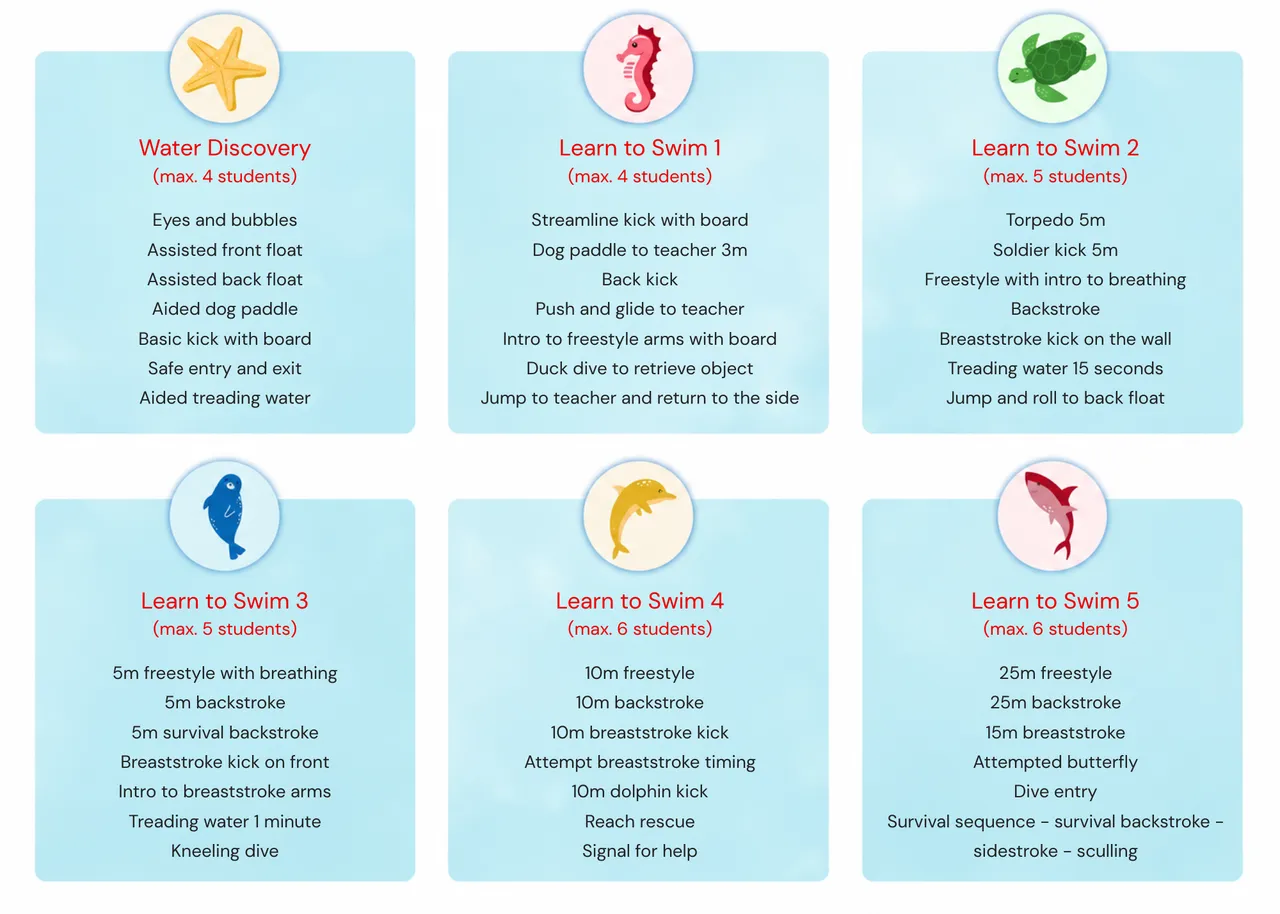 Water Discovery
(max. 4 students)

Eyes and bubbles
Assisted front float
Assisted back float
Aided dog paddle
Basic kick with board
Safe entry and exit
Aided treading water

Learn to Swim 1
(max. 4 students)

Streamline kick with board
Dog paddle to teacher 3m
Back kick
Push and glide to teacher
Intro to freestyle arms with board
Duck dive to retrieve object
Jump to teacher and return to the side

Learn to Swim 2
(max. 5 students)

Torpedo 5m
Soldier kick 5m
Freestyle with intro to breathing
Backstroke
Breaststroke kick on the wall
Treading water 15 seconds
Jump and roll to back float

Learn to Swim 3
(max. 5 students)

5m freestyle with breathing
5m backstroke
5m survival backstroke
Breaststroke kick on front
Intro to breaststroke arms
Treading water 1 minute
Kneeling dive

Learn to Swim 4
(max. 6 students)

10m freestyle
10m backstroke
10m breaststroke kick
Attempt breaststroke timing
10m dolphin kick
Reach rescue
Signal for help

Learn to Swim 5
(max. 6 students)

25m freestyle
25m backstroke
15m breaststroke
Attempted butterfly
Dive entry
Survival sequence - survival backstroke - sidestroke - sculling